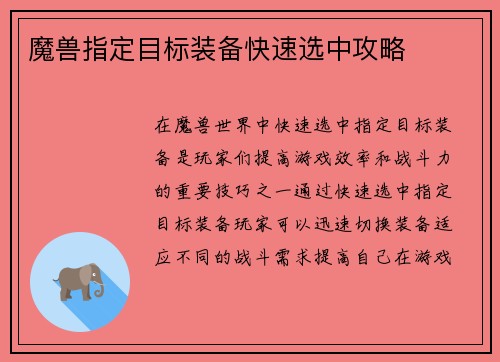 魔兽指定目标装备快速选中攻略

在魔兽世界中快速选中指定目标装备是玩家们提高游戏效率和战斗力的重要技巧之一通过快速选中指定目标装备玩家可以迅速切换装备适应不同的战斗需求提高自己在游戏